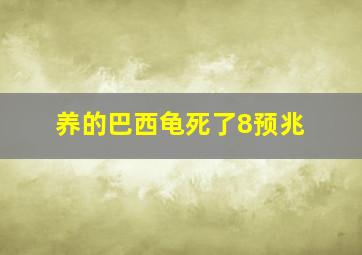 养的巴西龟死了8预兆